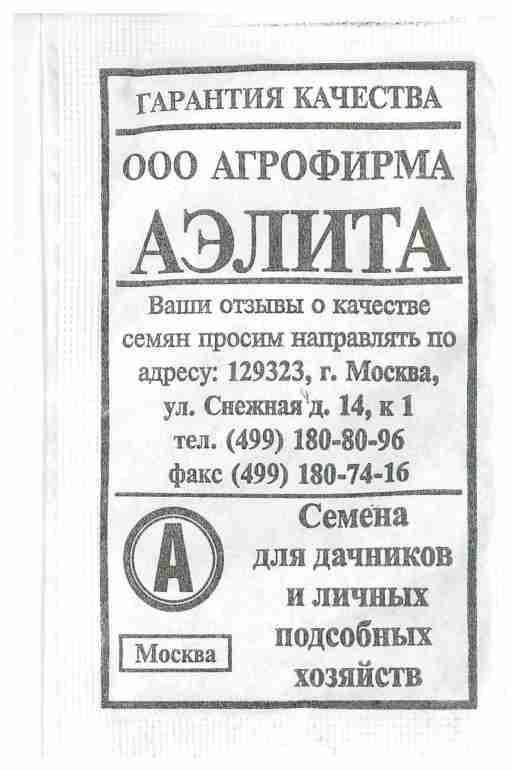 ГАРАНТИЯ КАЧЕСТВА

ООО АГРОФИРМА

АЭЛИТА

Ваши отзывы о качестве семян просим направлять по адресу: 129323, г. Москва, ул. Снежная д. 14, к 1 тел. (499) 180-80-96 факс (499) 180-74-16

А

Москва

Семена
для дачников
и личных
подсобных
хозяйств